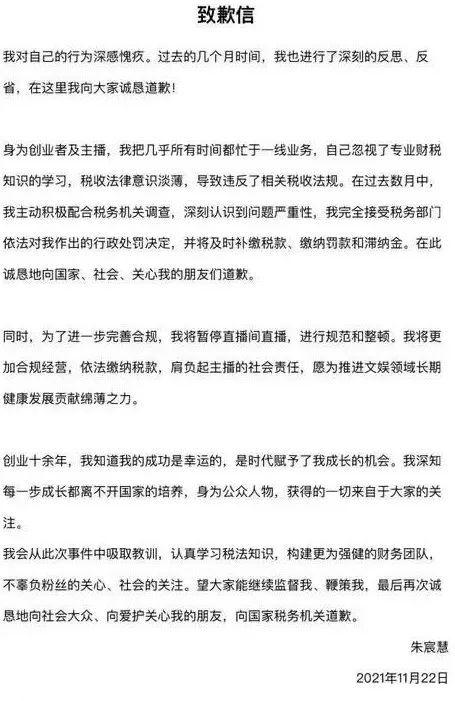 致歉信

我对自己的行为深感愧疚。过去的几个月时间，我也进行了深刻的反思、反省，在这里我向大家诚恳道歉！

身为创业者及主播，我把几乎所有时间都忙于一线业务，自己忽视了专业财税知识的学习，税收法律意识淡薄，导致违反了相关税收法规。在过去数月中，我主动积极配合税务机关调查，深刻认识到问题严重性，我完全接受税务部门依法对我作出的行政处罚决定，并将及时补缴税款、缴纳罚款和滞纳金。在此诚恳地向国家、社会、关心我的朋友们道歉。

同时，为了进一步完善合规，我将暂停直播间直播，进行规范和整顿。我将更加合规经营，依法缴纳税款，肩负起主播的社会责任，愿为推进文娱领域长期健康发展贡献绵薄之力。

创业十余年，我知道我的成功是幸运的，是时代赋予了我成长的机会。我深知每一步成长都离不开国家的培养，身为公众人物，获得的一切来自于大家的关注。
我会从此次事件中吸取教训，认真学习税法知识，构建更为强健的财务团队，不辜负粉丝的关心、社会的关注。望大家能继续监督我、鞭策我，最后再次诚恳地向社会大众、向爱护关心我的朋友，向国家税务机关道歉。

朱宸慧
2021年11月22日